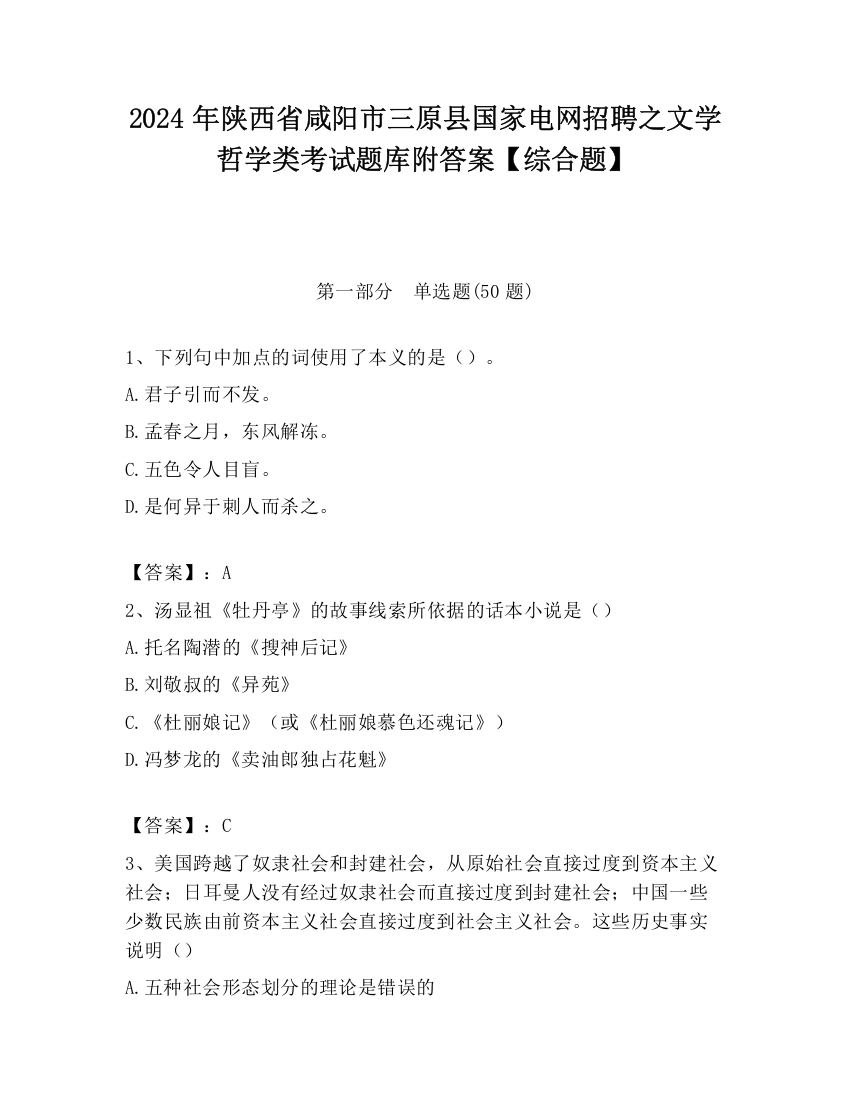 2024 年陕西省咸阳市三原县国家电网招聘之文学哲学类考试题库附答案【综合题】

第一部分　单选题(50 题)

1、下列句中加点的词使用了本义的是（）。

A.君子引而不发。

B.孟春之月，东风解冻。

C.五色令人目盲。

D.是何异于刺人而杀之。

【答案】：A

2、汤显祖《牡丹亭》的故事线索所依据的话本小说是（）

A.托名陶潜的《搜神后记》

B.刘敬叔的《异苑》

C.《杜丽娘记》（或《杜丽娘慕色还魂记》）

D.冯梦龙的《卖油郎独占花魁》

【答案】：C

3、美国跨越了奴隶社会和封建社会，从原始社会直接过度到资本主义社会；日耳曼人没有经过奴隶社会而直接过度到封建社会；中国一些少数民族由前资本主义社会直接过度到社会主义社会。这些历史事实说明（）

A.五种社会形态划分的理论是错误的